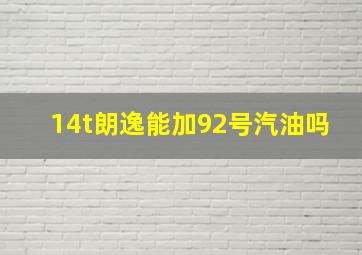 14t朗逸能加92号汽油吗